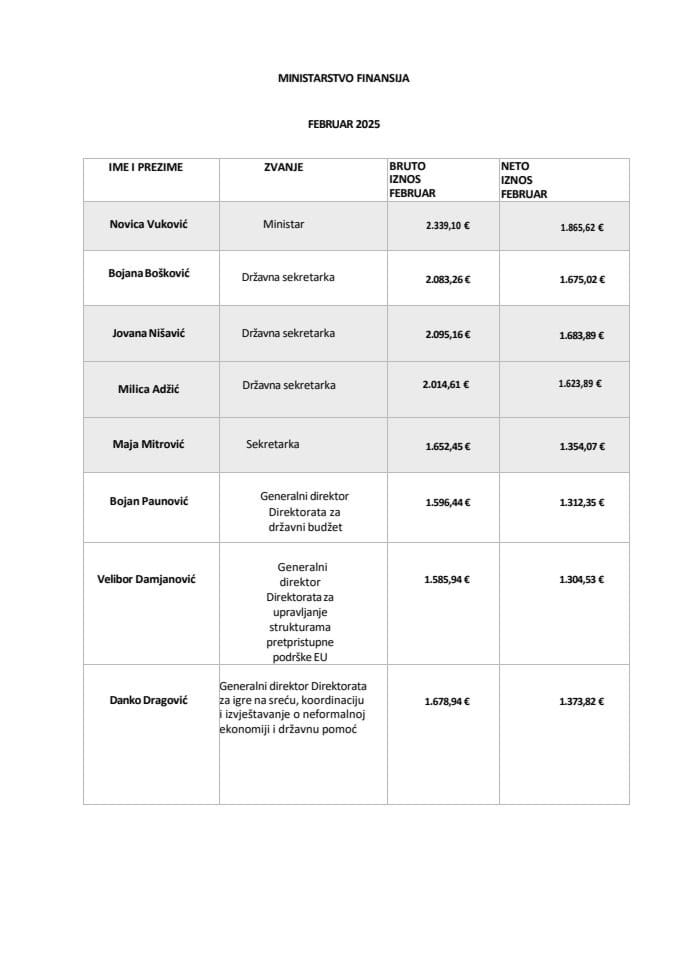 MINISTARSTVO FINANSIJA

FEBRUAR 2025

| IME I PREZIME | ZVANJE | BRUTO IZNOS FEBRUAR | NETO IZNOS FEBRUAR |
|---|---|---|---|
| Novica Vuković | Ministar | 2.339,10 € | 1.865,62 € |
| Bojana Bošković | Državna sekretarka | 2.083,26 € | 1.675,02 € |
| Jovana Nišavić | Državna sekretarka | 2.095,16 € | 1.683,89 € |
| Milica Adžić | Državna sekretarka | 2.014,61 € | 1.623,89 € |
| Maja Mitrović | Sekretarka | 1.652,45 € | 1.354,07 € |
| Bojan Paunović | Generalni direktor Direktorata za državni budžet | 1.596,44 € | 1.312,35 € |
| Velibor Damjanović | Generalni direktor Direktorata za upravljanje strukturama pretpristupne podrške EU | 1.585,94 € | 1.304,53 € |
| Danko Dragović | Generalni direktor Direktorata za igre na sreću, koordinaciju i izvještavanje o neformalnoj ekonomiji i državnu pomoć | 1.678,94 € | 1.373,82 € |